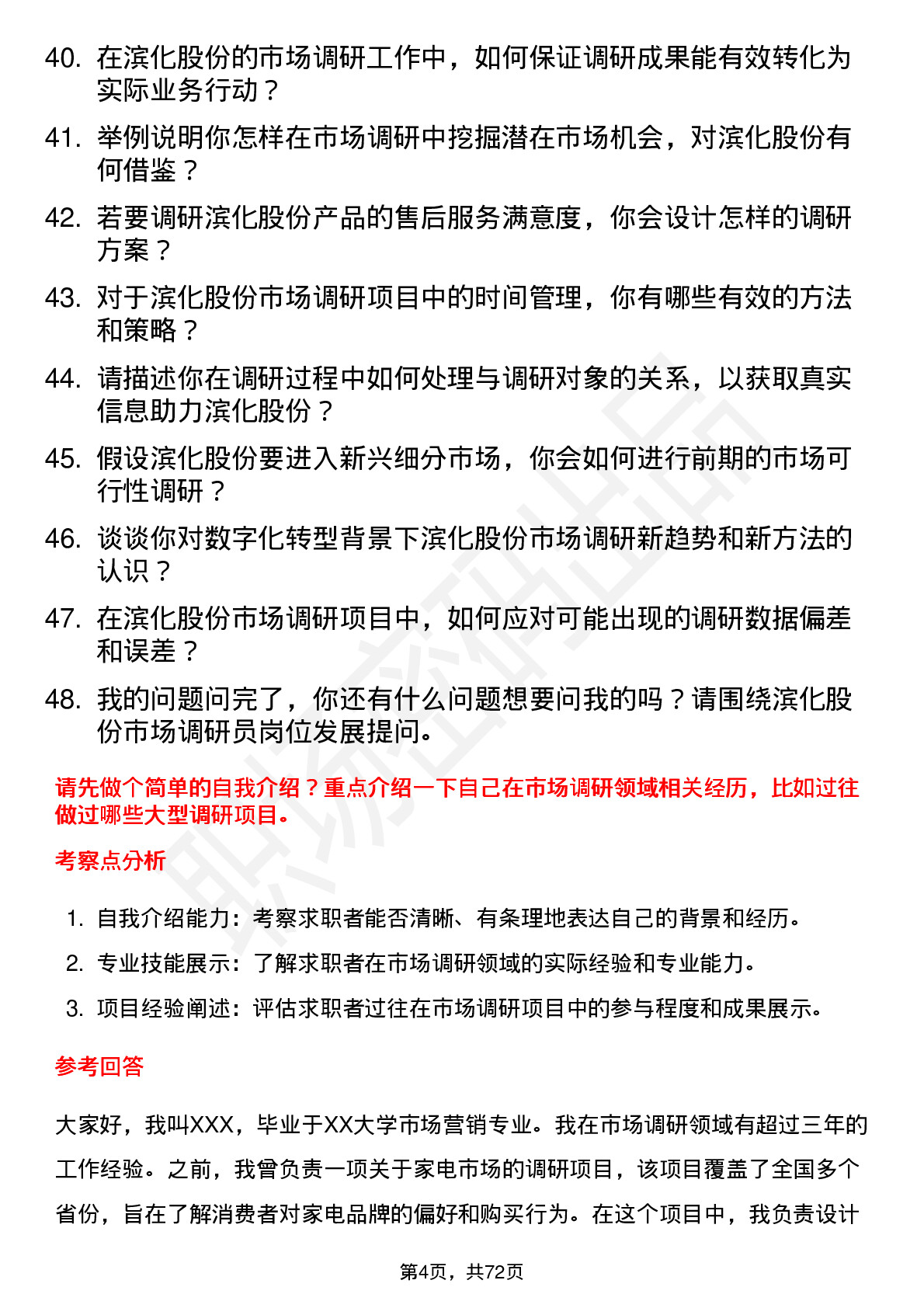 40. 在滨化股份的市场调研工作中，如何保证调研成果能有效转化为实际业务行动？

41. 举例说明你怎样在市场调研中挖掘潜在市场机会，对滨化股份有何借鉴？

42. 若要调研滨化股份产品的售后服务满意度，你会设计怎样的调研方案？

43. 对于滨化股份市场调研项目中的时间管理，你有哪些有效的方法和策略？

44. 请描述你在调研过程中如何处理与调研对象的关系，以获取真实信息助力滨化股份？

45. 假设滨化股份要进入新兴细分市场，你会如何进行前期的市场可行性调研？

46. 谈谈你对数字化转型背景下滨化股份市场调研新趋势和新方法的认识？

47. 在滨化股份市场调研项目中，如何应对可能出现的调研数据偏差和误差？

48. 我的问题问完了，你还有什么问题想要问我的吗？请围绕滨化股份市场调研员岗位发展提问。

请先做个简单的自我介绍？重点介绍一下自己在市场调研领域相关经历，比如过往做过哪些大型调研项目。

考察点分析

1. 自我介绍能力：考察求职者能否清晰、有条理地表达自己的背景和经历。
2. 专业技能展示：了解求职者在市场调研领域的实际经验和专业能力。
3. 项目经验阐述：评估求职者过往在市场调研项目中的参与程度和成果展示。

参考回答

大家好，我叫XXX，毕业于XX大学市场营销专业。我在市场调研领域有超过三年的工作经验。之前，我曾负责一项关于家电市场的调研项目，该项目覆盖了全国多个省份，旨在了解消费者对家电品牌的偏好和购买行为。在这个项目中，我负责设计

第4页，共72页